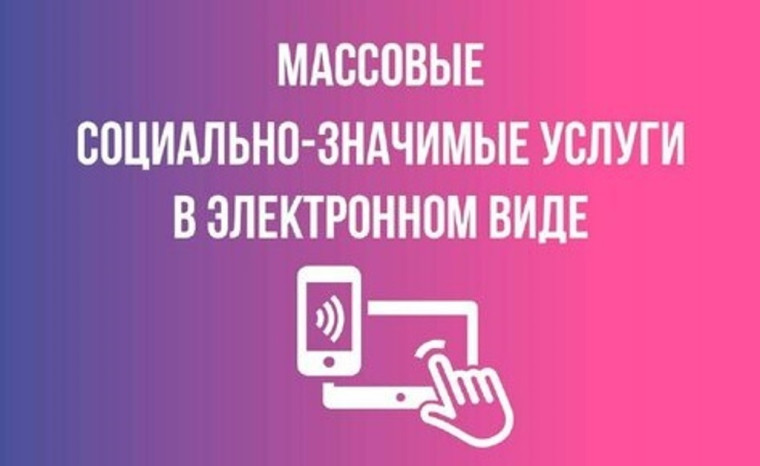 МАССОВЫЕ
СОЦИАЛЬНО-ЗНАЧИМЫЕ УСЛУГИ
В ЭЛЕКТРОННОМ ВИДЕ